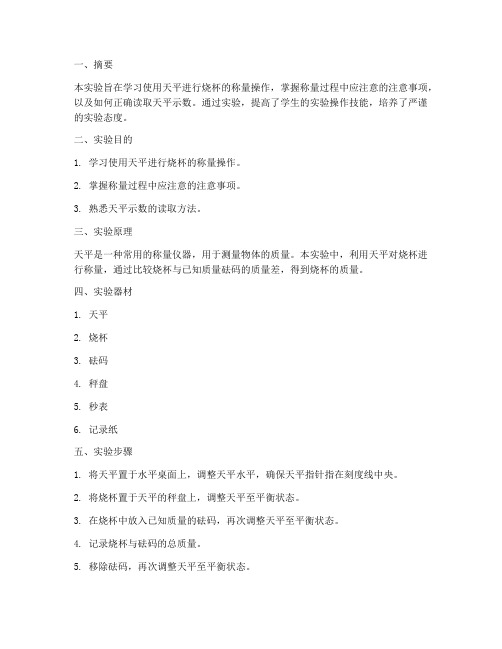 一、摘要

本实验旨在学习使用天平进行烧杯的称量操作，掌握称量过程中应注意的注意事项，以及如何正确读取天平示数。通过实验，提高了学生的实验操作技能，培养了严谨的实验态度。

二、实验目的

1. 学习使用天平进行烧杯的称量操作。

2. 掌握称量过程中应注意的注意事项。

3. 熟悉天平示数的读取方法。

三、实验原理

天平是一种常用的称量仪器，用于测量物体的质量。本实验中，利用天平对烧杯进行称量，通过比较烧杯与已知质量砝码的质量差，得到烧杯的质量。

四、实验器材

1. 天平

2. 烧杯

3. 砝码

4. 秤盘

5. 秒表

6. 记录纸

五、实验步骤

1. 将天平置于水平桌面上，调整天平水平，确保天平指针指在刻度线中央。

2. 将烧杯置于天平的秤盘上，调整天平至平衡状态。

3. 在烧杯中放入已知质量的砝码，再次调整天平至平衡状态。

4. 记录烧杯与砝码的总质量。

5. 移除砝码，再次调整天平至平衡状态。